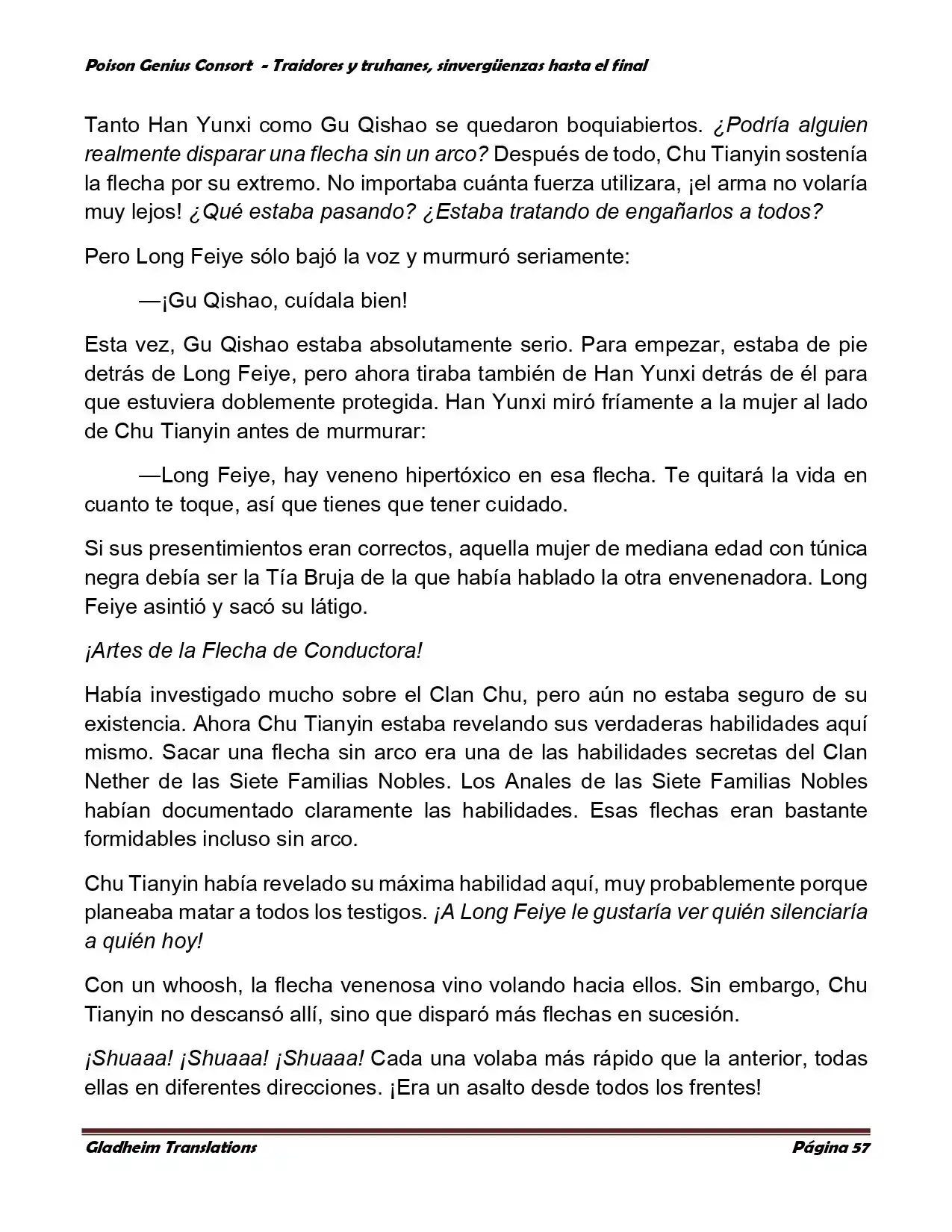 Poison Genius Consort - Traidores y truhanes, sinvergüenzas hasta el final

Tanto Han Yunxi como Gu Qishao se quedaron boquiabiertos. ¿Podría alguien realmente disparar una flecha sin un arco? Después de todo, Chu Tianyin sostenía la flecha por su extremo. No importaba cuánta fuerza utilizara, ¡el arma no volaría muy lejos! ¿Qué estaba pasando? ¿Estaba tratando de engañarlos a todos?

Pero Long Feiye sólo bajó la voz y murmuró seriamente:

—¡Gu Qishao, cuídala bien!

Esta vez, Gu Qishao estaba absolutamente serio. Para empezar, estaba de pie detrás de Long Feiye, pero ahora tiraba también de Han Yunxi detrás de él para que estuviera doblemente protegida. Han Yunxi miró fríamente a la mujer al lado de Chu Tianyin antes de murmurar:

—Long Feiye, hay veneno hipertóxico en esa flecha. Te quitará la vida en cuanto te toque, así que tienes que tener cuidado.

Si sus presentimientos eran correctos, aquella mujer de mediana edad con túnica negra debía ser la Tía Bruja de la que había hablado la otra envenenadora. Long Feiye asintió y sacó su látigo.

¡Artes de la Flecha de Conductora!

Había investigado mucho sobre el Clan Chu, pero aún no estaba seguro de su existencia. Ahora Chu Tianyin estaba revelando sus verdaderas habilidades aquí mismo. Sacar una flecha sin arco era una de las habilidades secretas del Clan Nether de las Siete Familias Nobles. Los Anales de las Siete Familias Nobles habían documentado claramente las habilidades. Esas flechas eran bastante formidables incluso sin arco.

Chu Tianyin había revelado su máxima habilidad aquí, muy probablemente porque planeaba matar a todos los testigos. ¡A Long Feiye le gustaría ver quién silenciaría a quién hoy!

Con un whoosh, la flecha venenosa vino volando hacia ellos. Sin embargo, Chu Tianyin no descansó allí, sino que disparó más flechas en sucesión.

¡Shuaaa! ¡Shuaaa! ¡Shuaaa! Cada una volaba más rápido que la anterior, todas ellas en diferentes direcciones. ¡Era un asalto desde todos los frentes!

Gladheim Translations
Página 57